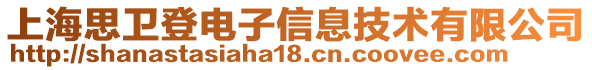 上海思卫登电子信息技术有限公司
http://shanastasiaha18.cn.coovee.com